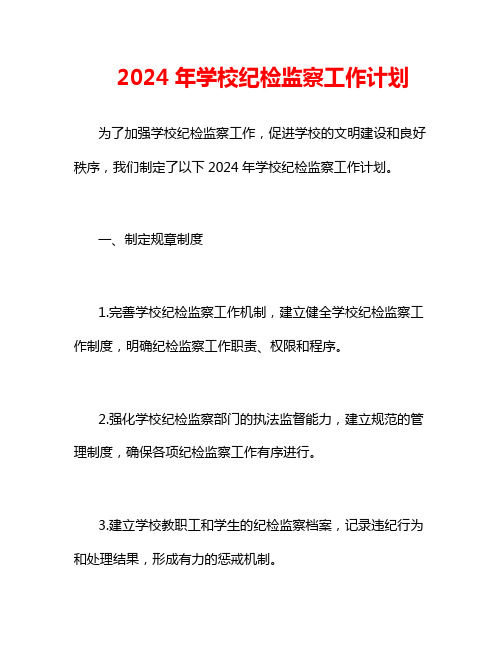 2024 年学校纪检监察工作计划

为了加强学校纪检监察工作，促进学校的文明建设和良好秩序，我们制定了以下 2024 年学校纪检监察工作计划。

一、制定规章制度

1.完善学校纪检监察工作机制，建立健全学校纪检监察工作制度，明确纪检监察工作职责、权限和程序。

2.强化学校纪检监察部门的执法监督能力，建立规范的管理制度，确保各项纪检监察工作有序进行。

3.建立学校教职工和学生的纪检监察档案，记录违纪行为和处理结果，形成有力的惩戒机制。